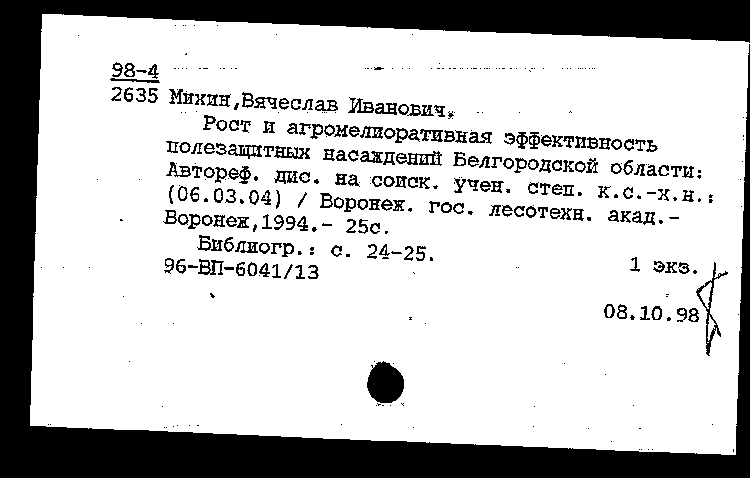 98-4
2635 Михин,Вячеслав Иванович.
Рост и агромелиоративная эффективность полезащитных насаждений Белгородской области: Автореф. дис. на соиск. учен. степ. к.с.-х.н.: (06.03.04) / Воронеж. гос. лесотехн. акад.- Воронеж,1994.- 25с.
Библиогр.: с. 24-25.
96-ВП-6041/13
1 экз.
08.10.98